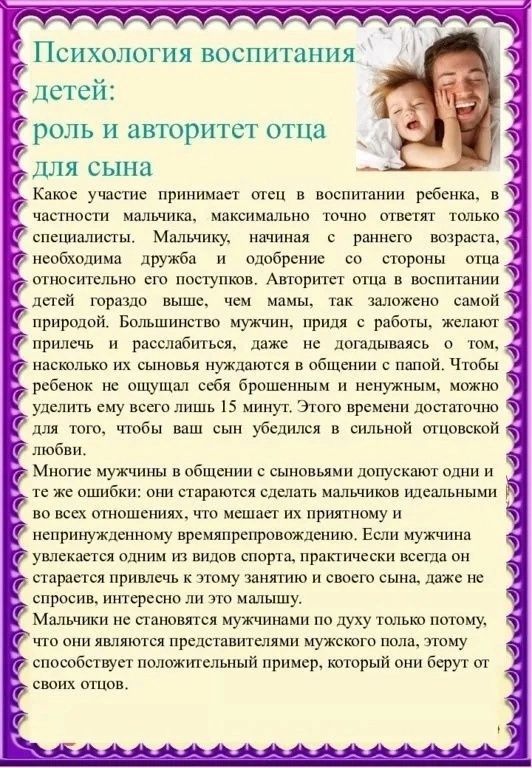 Психология воспитания детей:
роль и авторитет отца для сына

Какое участие принимает отец в воспитании ребенка, в частности мальчика, максимально точно ответят только специалисты. Мальчику, начиная с раннего возраста, необходима дружба и одобрение со стороны отца относительно его поступков. Авторитет отца в воспитании детей гораздо выше, чем мамы, так заложено самой природой. Большинство мужчин, придя с работы, желают прилечь и расслабиться, даже не догадываясь о том, насколько их сыновья нуждаются в общении с папой. Чтобы ребенок не ощущал себя брошенным и ненужным, можно уделить ему всего лишь 15 минут. Этого времени достаточно для того, чтобы ваш сын убедился в сильной отцовской любви.

Многие мужчины в общении с сыновьями допускают одни и те же ошибки: они стараются сделать мальчиков идеальными во всех отношениях, что мешает их приятному и непринужденному времяпрепровождению. Если мужчина увлекается одним из видов спорта, практически всегда он старается привлечь к этому занятию и своего сына, даже не спросив, интересно ли это малышу.

Мальчики не становятся мужчинами по духу только потому, что они являются представителями мужского пола, этому способствует положительный пример, который они берут от своих отцов.